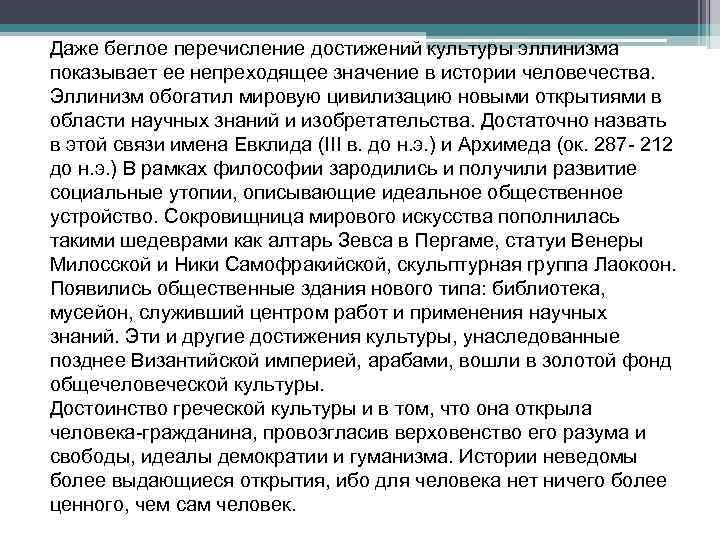 Даже беглое перечисление достижений культуры эллинизма показывает ее непреходящее значение в истории человечества. Эллинизм обогатил мировую цивилизацию новыми открытиями в области научных знаний и изобретательства. Достаточно назвать в этой связи имена Евклида (III в. до н.э.) и Архимеда (ок. 287- 212 до н.э.) В рамках философии зародились и получили развитие социальные утопии, описывающие идеальное общественное устройство. Сокровищница мирового искусства пополнилась такими шедеврами как алтарь Зевса в Пергаме, статуи Венеры Милосской и Ники Самофракийской, скульптурная группа Лаокоон. Появились общественные здания нового типа: библиотека, мусейон, служивший центром работ и применения научных знаний. Эти и другие достижения культуры, унаследованные позднее Византийской империей, арабами, вошли в золотой фонд общечеловеческой культуры.
Достоинство греческой культуры и в том, что она открыла человека-гражданина, провозгласив верховенство его разума и свободы, идеалы демократии и гуманизма. Истории неведомы более выдающиеся открытия, ибо для человека нет ничего более ценного, чем сам человек.